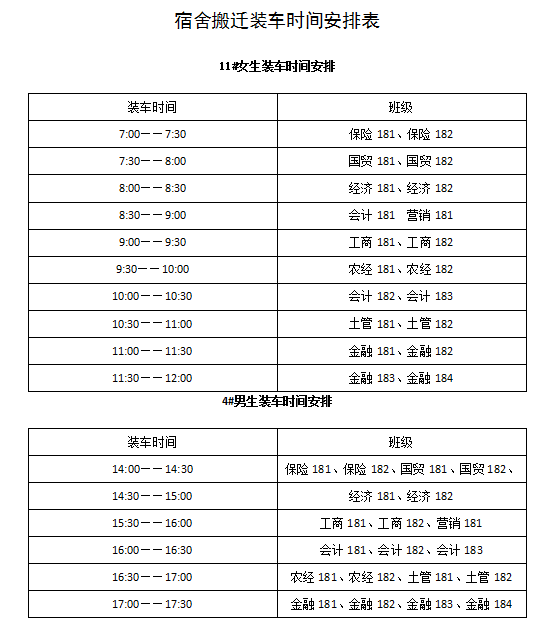 宿舍搬迁装车时间安排表

11#女生装车时间安排

| 装车时间 | 班级 |
|---|---|
| 7:00——7:30 | 保险 181、保险 182 |
| 7:30——8:00 | 国贸 181、国贸 182 |
| 8:00——8:30 | 经济 181、经济 182 |
| 8:30——9:00 | 会计 181 营销 181 |
| 9:00——9:30 | 工商 181、工商 182 |
| 9:30——10:00 | 农经 181、农经 182 |
| 10:00——10:30 | 会计 182、会计 183 |
| 10:30——11:00 | 土管 181、土管 182 |
| 11:00——11:30 | 金融 181、金融 182 |
| 11:30——12:00 | 金融 183、金融 184 |

4#男生装车时间安排

| 装车时间 | 班级 |
|---|---|
| 14:00——14:30 | 保险 181、保险 182、国贸 181、国贸 182、 |
| 14:30——15:00 | 经济 181、经济 182 |
| 15:30——16:00 | 工商 181、工商 182、营销 181 |
| 16:00——16:30 | 会计 181、会计 182、会计 183 |
| 16:30——17:00 | 农经 181、农经 182、土管 181、土管 182 |
| 17:00——17:30 | 金融 181、金融 182、金融 183、金融 184 |